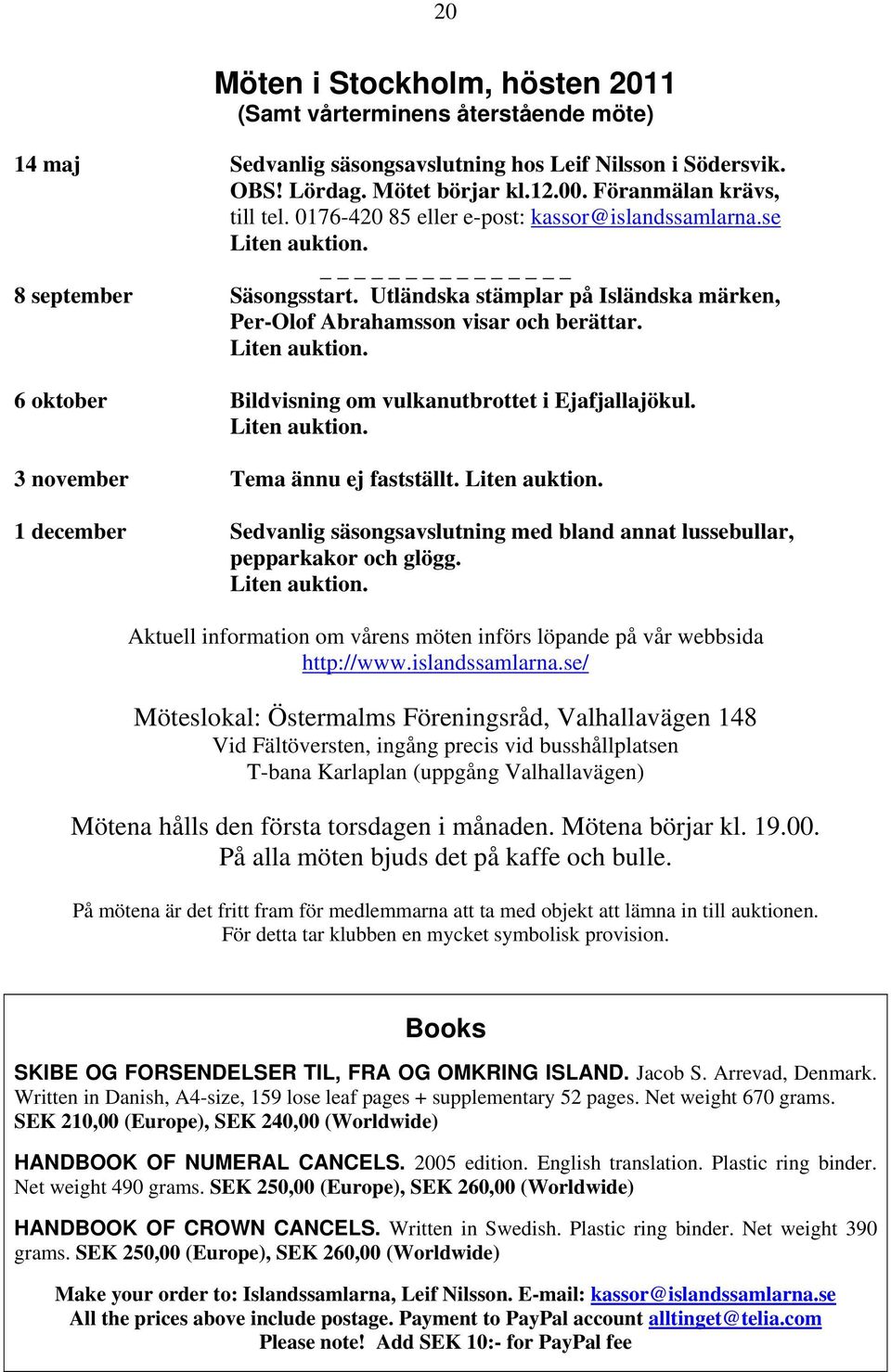 20

Möten i Stockholm, hösten 2011
(Samt vårterminens återstående möte)

14 maj Sedvanlig säsongsavslutning hos Leif Nilsson i Södersvik. OBS! Lördag. Mötet börjar kl.12.00. Föranmälan krävs, till tel. 0176-420 85 eller e-post: kassor@islandssamlarna.se Liten auktion.

_ _ _ _ _ _ _ _ _ _ _ _ _ _

8 september Säsongsstart. Utländska stämplar på Isländska märken, Per-Olof Abrahamsson visar och berättar. Liten auktion.

6 oktober Bildvisning om vulkanutbrottet i Ejafjallajökul. Liten auktion.

3 november Tema ännu ej fastställt. Liten auktion.

1 december Sedvanlig säsongsavslutning med bland annat lussebullar, pepparkakor och glögg. Liten auktion.

Aktuell information om vårens möten införs löpande på vår webbsida http://www.islandssamlarna.se/

Möteslokal: Östermalms Föreningsråd, Valhallavägen 148
Vid Fältöversten, ingång precis vid busshållplatsen
T-bana Karlaplan (uppgång Valhallavägen)

Mötena hålls den första torsdagen i månaden. Mötena börjar kl. 19.00.
På alla möten bjuds det på kaffe och bulle.

På mötena är det fritt fram för medlemmarna att ta med objekt att lämna in till auktionen.
För detta tar klubben en mycket symbolisk provision.

Books

SKIBE OG FORSENDELSER TIL, FRA OG OMKRING ISLAND. Jacob S. Arrevad, Denmark. Written in Danish, A4-size, 159 lose leaf pages + supplementary 52 pages. Net weight 670 grams. SEK 210,00 (Europe), SEK 240,00 (Worldwide)

HANDBOOK OF NUMERAL CANCELS. 2005 edition. English translation. Plastic ring binder. Net weight 490 grams. SEK 250,00 (Europe), SEK 260,00 (Worldwide)

HANDBOOK OF CROWN CANCELS. Written in Swedish. Plastic ring binder. Net weight 390 grams. SEK 250,00 (Europe), SEK 260,00 (Worldwide)

Make your order to: Islandssamlarna, Leif Nilsson. E-mail: kassor@islandssamlarna.se
All the prices above include postage. Payment to PayPal account alltinget@telia.com
Please note! Add SEK 10:- for PayPal fee